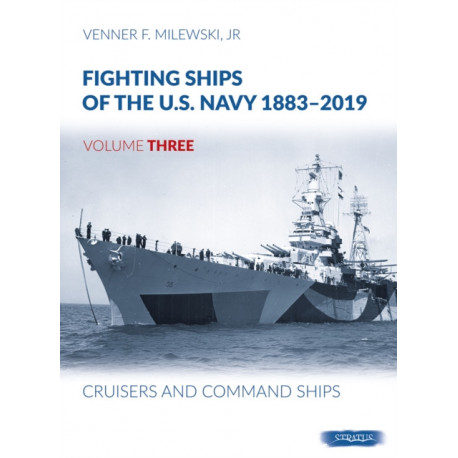 VENNER F. MILEWSKI, JR

FIGHTING SHIPS
OF THE U.S. NAVY 1883–2019

VOLUME THREE

CRUISERS AND COMMAND SHIPS

STRATUS